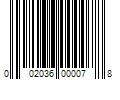 0 02036 00007 8